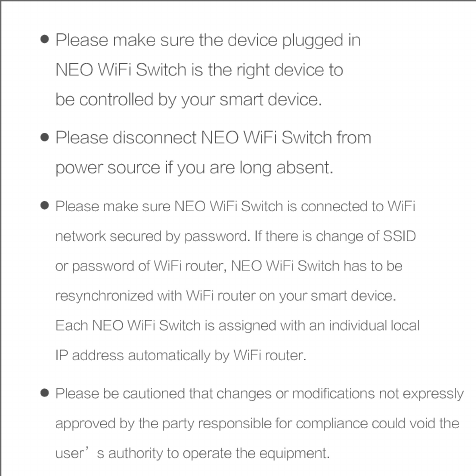 • Please make sure the device plugged in NEO WiFi Switch is the right device to be controlled by your smart device.

• Please disconnect NEO WiFi Switch from power source if you are long absent.

• Please make sure NEO WiFi Switch is connected to WiFi network secured by password. If there is change of SSID or password of WiFi router, NEO WiFi Switch has to be resynchronized with WiFi router on your smart device. Each NEO WiFi Switch is assigned with an individual local IP address automatically by WiFi router.

• Please be cautioned that changes or modifications not expressly approved by the party responsible for compliance could void the user's authority to operate the equipment.